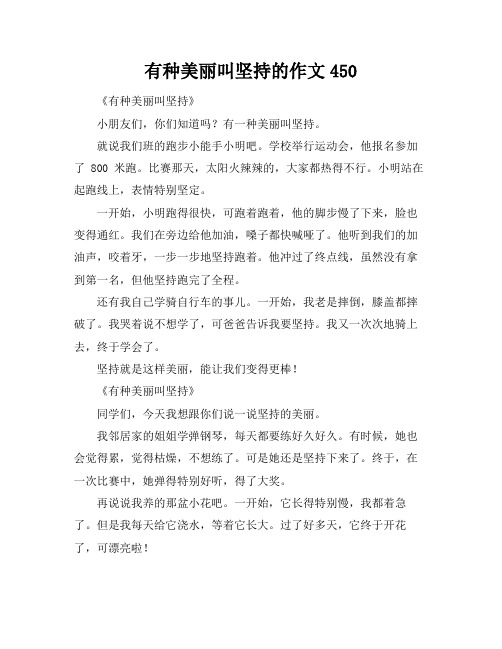 有种美丽叫坚持的作文 450

《有种美丽叫坚持》

小朋友们，你们知道吗？有一种美丽叫坚持。

就说我们班的跑步小能手小明吧。学校举行运动会，他报名参加了 800 米跑。比赛那天，太阳火辣辣的，大家都热得不行。小明站在起跑线上，表情特别坚定。

一开始，小明跑得很快，可跑着跑着，他的脚步慢了下来，脸也变得通红。我们在旁边给他加油，嗓子都快喊哑了。他听到我们的加油声，咬着牙，一步一步地坚持跑着。他冲过了终点线，虽然没有拿到第一名，但他坚持跑完了全程。

还有我自己学骑自行车的事儿。一开始，我老是摔倒，膝盖都摔破了。我哭着说不想学了，可爸爸告诉我要坚持。我又一次次地骑上去，终于学会了。

坚持就是这样美丽，能让我们变得更棒！

《有种美丽叫坚持》

同学们，今天我想跟你们说一说坚持的美丽。

我邻居家的姐姐学弹钢琴，每天都要练好久好久。有时候，她也会觉得累，觉得枯燥，不想练了。可是她还是坚持下来了。终于，在一次比赛中，她弹得特别好听，得了大奖。

再说说我养的那盆小花吧。一开始，它长得特别慢，我都着急了。但是我每天给它浇水，等着它长大。过了好多天，它终于开花了，可漂亮啦！